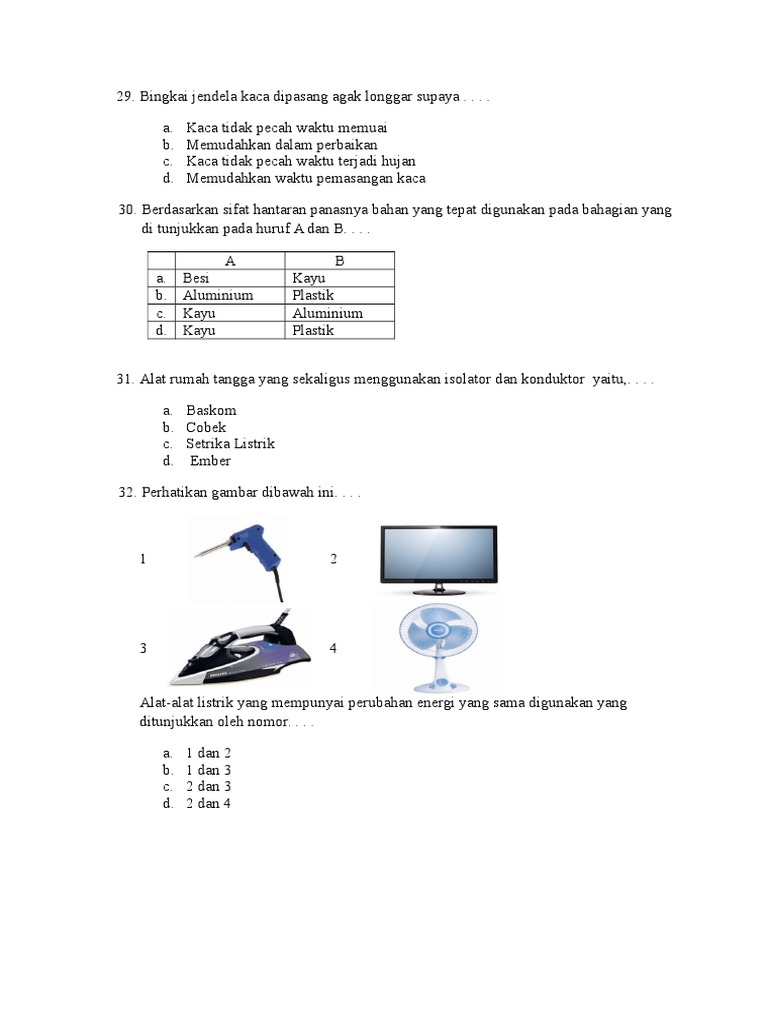 29. Bingkai jendela kaca dipasang agak longgar supaya . . . .

a. Kaca tidak pecah waktu memuai
b. Memudahkan dalam perbaikan
c. Kaca tidak pecah waktu terjadi hujan
d. Memudahkan waktu pemasangan kaca

30. Berdasarkan sifat hantaran panasnya bahan yang tepat digunakan pada bahagian yang di tunjukkan pada huruf A dan B. . . .

| | A | B |
|---|---|---|
| a. | Besi | Kayu |
| b. | Aluminium | Plastik |
| c. | Kayu | Aluminium |
| d. | Kayu | Plastik |

31. Alat rumah tangga yang sekaligus menggunakan isolator dan konduktor yaitu,. . . .

a. Baskom
b. Cobek
c. Setrika Listrik
d. Ember

32. Perhatikan gambar dibawah ini. . . .

1

2

3

4

Alat-alat listrik yang mempunyai perubahan energi yang sama digunakan yang ditunjukkan oleh nomor. . . .

a. 1 dan 2
b. 1 dan 3
c. 2 dan 3
d. 2 dan 4